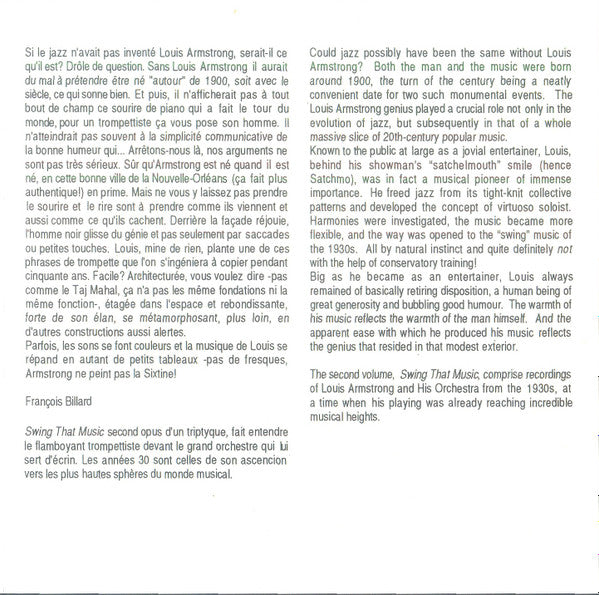 Si le jazz n'avait pas inventé Louis Armstrong, serait-il ce qu'il est? Drôle de question. Sans Louis Armstrong il aurait du mal à prétendre être né "autour" de 1900, soit avec le siècle, ce qui sonne bien. Et puis, il n'afficherait pas à tout bout de champ ce sourire de piano qui a fait le tour du monde, pour un trompettiste ça vous pose son homme. Il n'atteindrait pas souvent à la simplicité communicative de la bonne humeur qui... Arrêtons-nous là, nos arguments ne sont pas très sérieux. Sûr qu'Armstrong est né quand il est né, en cette bonne ville de la Nouvelle-Orléans (ça fait plus authentique!) en prime. Mais ne vous y laissez pas prendre le sourire et le rire sont à prendre comme ils viennent et aussi comme ce qu'ils cachent. Derrière la façade réjouie, l'homme noir glisse du génie et pas seulement par saccades ou petites touches. Louis, mine de rien, plante une de ces phrases de trompette que l'on s'ingéniera à copier pendant cinquante ans. Facile? Architecturée, vous voulez dire -pas comme le Taj Mahal, ça n'a pas les même fondations ni la même fonction-, étagée dans l'espace et rebondissante, forte de son élan, se métamorphosant, plus loin, en d'autres constructions aussi alertes.
Parfois, les sons se font couleurs et la musique de Louis se répand en autant de petits tableaux -pas de fresques, Armstrong ne peint pas la Sixtine!

François Billard

Swing That Music second opus d'un triptyque, fait entendre le flamboyant trompettiste devant le grand orchestre qui lui sert d'écrin. Les années 30 sont celles de son ascencion vers les plus hautes sphères du monde musical.

Could jazz possibly have been the same without Louis Armstrong? Both the man and the music were born around 1900, the turn of the century being a neatly convenient date for two such monumental events. The Louis Armstrong genius played a crucial role not only in the evolution of jazz, but subsequently in that of a whole massive slice of 20th-century popular music.
Known to the public at large as a jovial entertainer, Louis, behind his showman's "satchelmouth" smile (hence Satchmo), was in fact a musical pioneer of immense importance. He freed jazz from its tight-knit collective patterns and developed the concept of virtuoso soloist. Harmonies were investigated, the music became more flexible, and the way was opened to the "swing" music of the 1930s. All by natural instinct and quite definitely not with the help of conservatory training!
Big as he became as an entertainer, Louis always remained of basically retiring disposition, a human being of great generosity and bubbling good humour. The warmth of his music reflects the warmth of the man himself. And the apparent ease with which he produced his music reflects the genius that resided in that modest exterior.

The second volume, Swing That Music, comprise recordings of Louis Armstrong and His Orchestra from the 1930s, at a time when his playing was already reaching incredible musical heights.